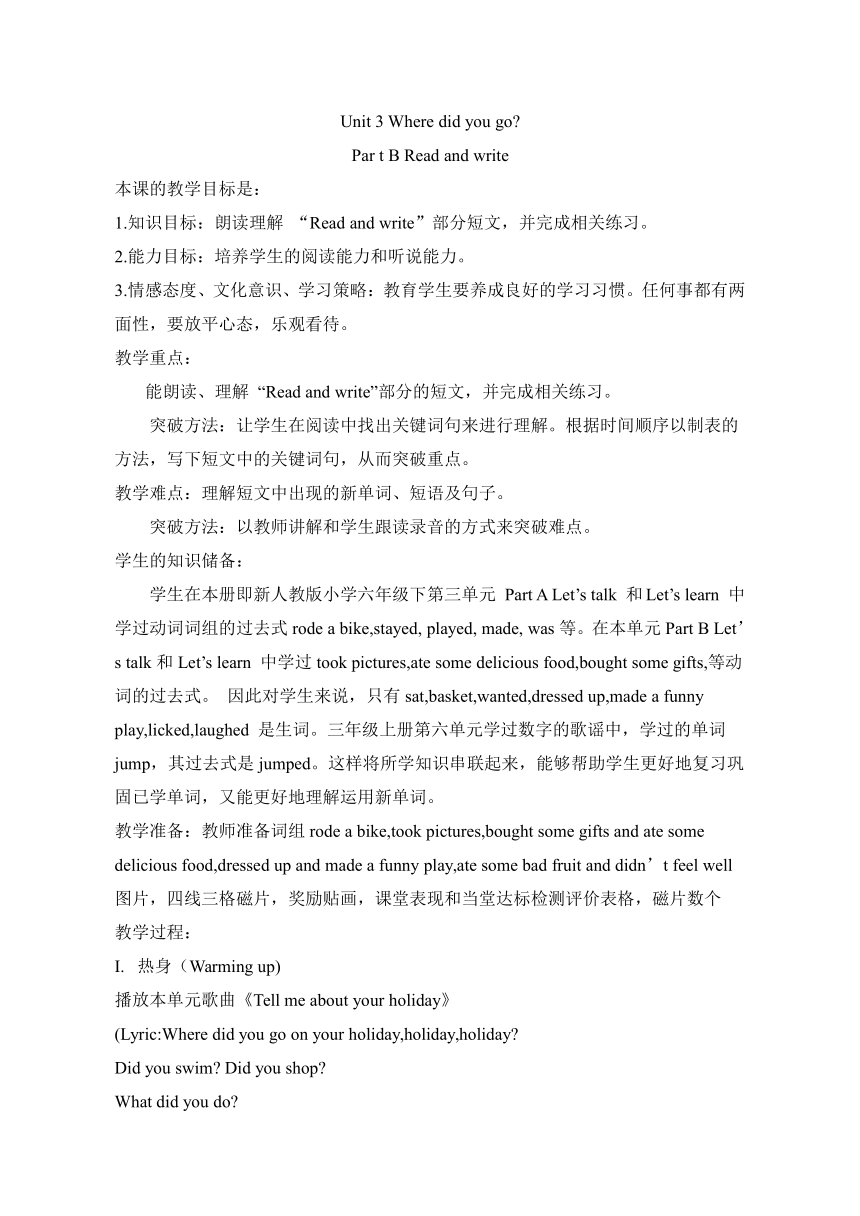 Unit 3 Where did you go?

Par t B Read and write

本课的教学目标是：

1.知识目标：朗读理解 “Read and write”部分短文，并完成相关练习。

2.能力目标：培养学生的阅读能力和听说能力。

3.情感态度、文化意识、学习策略：教育学生要养成良好的学习习惯。任何事都有两面性，要放平心态，乐观看待。

教学重点：

能朗读、理解 “Read and write”部分的短文，并完成相关练习。

突破方法：让学生在阅读中找出关键词句来进行理解。根据时间顺序以制表的方法，写下短文中的关键词句，从而突破重点。

教学难点：理解短文中出现的新单词、短语及句子。

突破方法：以教师讲解和学生跟读录音的方式来突破难点。

学生的知识储备：

学生在本册即新人教版小学六年级下第三单元 Part A Let’s talk 和 Let’s learn 中学过动词词组的过去式 rode a bike,stayed, played, made, was 等。在本单元 Part B Let’s talk 和 Let’s learn 中学过 took pictures,ate some delicious food,bought some gifts,等动词的过去式。 因此对学生来说，只有 sat,basket,wanted,dressed up,made a funny play,licked,laughed 是生词。三年级上册第六单元学过数字的歌谣中，学过的单词 jump，其过去式是 jumped。这样将所学知识串联起来，能够帮助学生更好地复习巩固已学单词，又能更好地理解运用新单词。

教学准备：教师准备词组 rode a bike,took pictures,bought some gifts and ate some delicious food,dressed up and made a funny play,ate some bad fruit and didn’t feel well 图片，四线三格磁片，奖励贴画，课堂表现和当堂达标检测评价表格，磁片数个

教学过程：

I. 热身（Warming up)

播放本单元歌曲《Tell me about your holiday》

(Lyric:Where did you go on your holiday,holiday,holiday?

Did you swim? Did you shop?

What did you do?